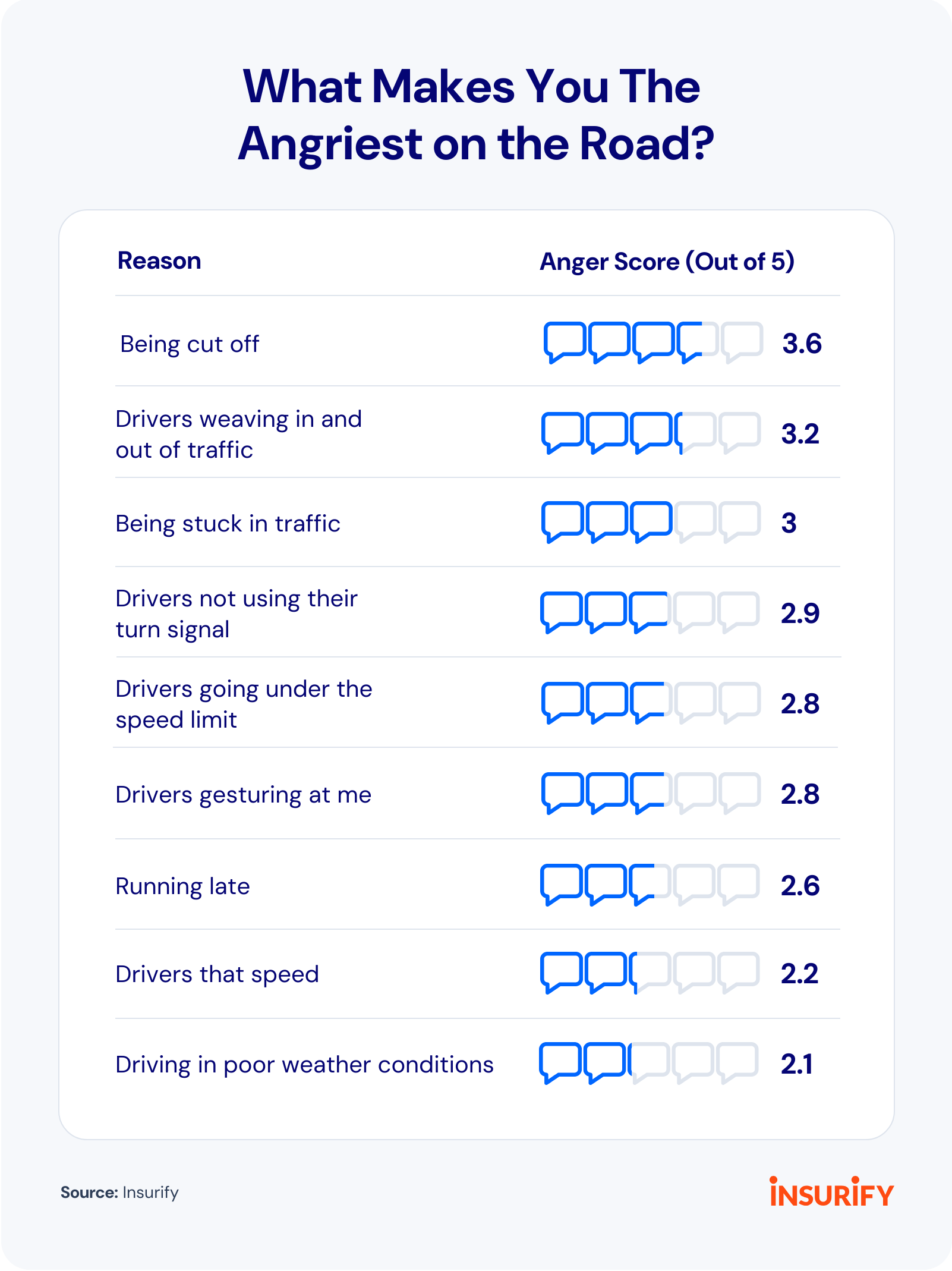 What Makes You The Angriest on the Road?

| Reason | Anger Score (Out of 5) |
|---|---|
| Being cut off | 3.6 |
| Drivers weaving in and out of traffic | 3.2 |
| Being stuck in traffic | 3 |
| Drivers not using their turn signal | 2.9 |
| Drivers going under the speed limit | 2.8 |
| Drivers gesturing at me | 2.8 |
| Running late | 2.6 |
| Drivers that speed | 2.2 |
| Driving in poor weather conditions | 2.1 |

Source: Insurify

INSURIFY